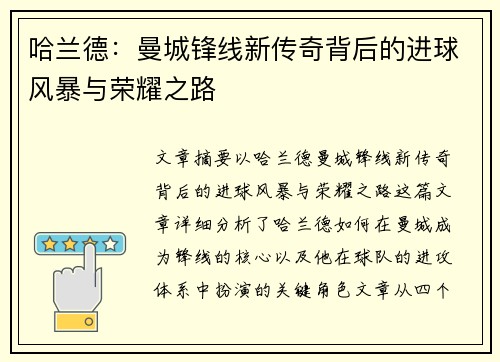 哈兰德：曼城锋线新传奇背后的进球风暴与荣耀之路

文章摘要以哈兰德曼城锋线新传奇背后的进球风暴与荣耀之路这篇文章详细分析了哈兰德如何在曼城成为锋线的核心以及他在球队的进攻体系中扮演的关键角色文章从四个